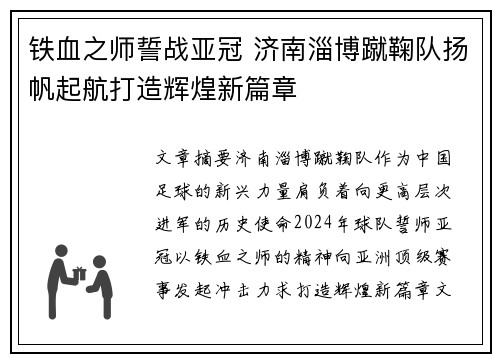 铁血之师誓战亚冠 济南淄博蹴鞠队扬帆起航打造辉煌新篇章

文章摘要济南淄博蹴鞠队作为中国足球的新兴力量肩负着向更高层次进军的历史使命2024年球队誓师亚冠以铁血之师的精神向亚洲顶级赛事发起冲击力求打造辉煌新篇章文